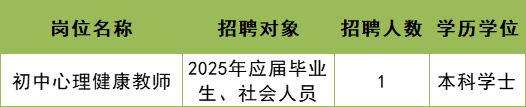 | 岗位名称 | 招聘对象 | 招聘人数 | 学历学位 |
|---|---|---|---|
| 初中心理健康教师 | 2025年应届毕业生、社会人员 | 1 | 本科学士 |